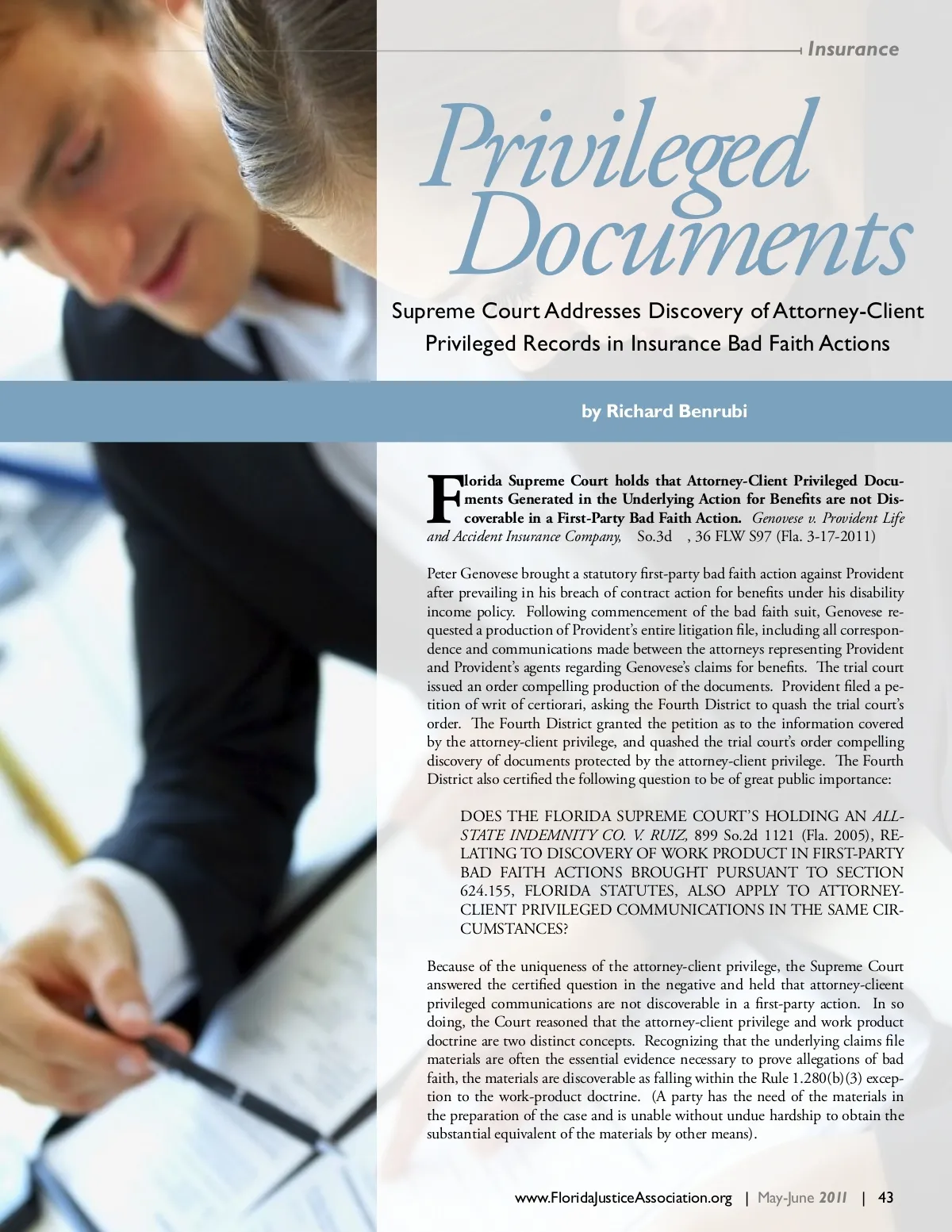 Insurance

Privileged Documents

Supreme Court Addresses Discovery of Attorney-Client Privileged Records in Insurance Bad Faith Actions

by Richard Benrubi

Florida Supreme Court holds that Attorney-Client Privileged Documents Generated in the Underlying Action for Benefits are not Discoverable in a First-Party Bad Faith Action. Genovese v. Provident Life and Accident Insurance Company, So.3d , 36 FLW S97 (Fla. 3-17-2011)

Peter Genovese brought a statutory first-party bad faith action against Provident after prevailing in his breach of contract action for benefits under his disability income policy. Following commencement of the bad faith suit, Genovese requested a production of Provident's entire litigation file, including all correspondence and communications made between the attorneys representing Provident and Provident's agents regarding Genovese's claims for benefits. The trial court issued an order compelling production of the documents. Provident filed a petition of writ of certiorari, asking the Fourth District to quash the trial court's order. The Fourth District granted the petition as to the information covered by the attorney-client privilege, and quashed the trial court's order compelling discovery of documents protected by the attorney-client privilege. The Fourth District also certified the following question to be of great public importance:

DOES THE FLORIDA SUPREME COURT'S HOLDING AN ALLSTATE INDEMNITY CO. V. RUIZ, 899 So.2d 1121 (Fla. 2005), RELATING TO DISCOVERY OF WORK PRODUCT IN FIRST-PARTY BAD FAITH ACTIONS BROUGHT PURSUANT TO SECTION 624.155, FLORIDA STATUTES, ALSO APPLY TO ATTORNEY-CLIENT PRIVILEGED COMMUNICATIONS IN THE SAME CIRCUMSTANCES?

Because of the uniqueness of the attorney-client privilege, the Supreme Court answered the certified question in the negative and held that attorney-clieent privileged communications are not discoverable in a first-party action. In so doing, the Court reasoned that the attorney-client privilege and work product doctrine are two distinct concepts. Recognizing that the underlying claims file materials are often the essential evidence necessary to prove allegations of bad faith, the materials are discoverable as falling within the Rule 1.280(b)(3) exception to the work-product doctrine. (A party has the need of the materials in the preparation of the case and is unable without undue hardship to obtain the substantial equivalent of the materials by other means).

www.FloridaJusticeAssociation.org | May-June 2011 | 43